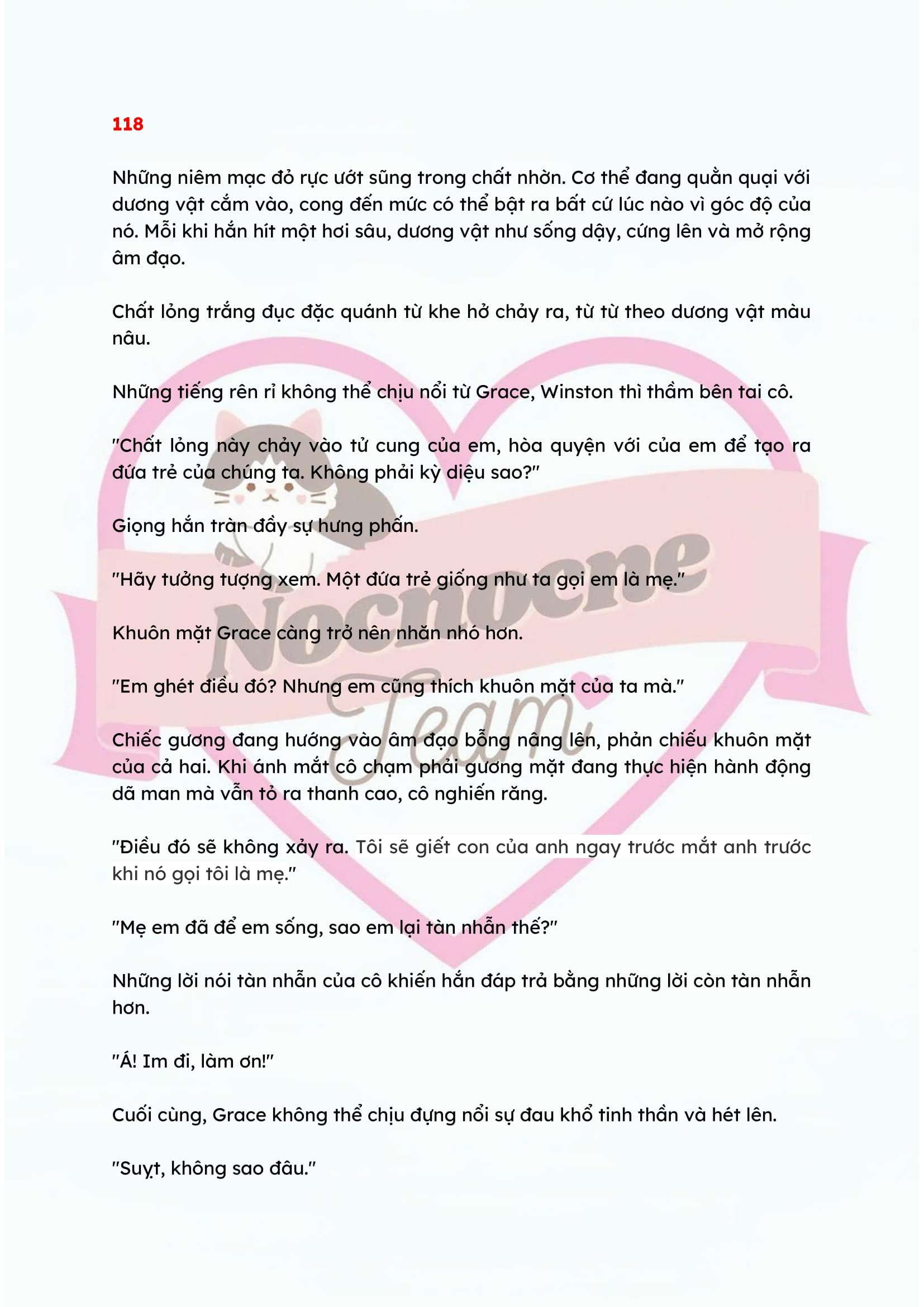 118

Những niêm mạc đỏ rực ướt sũng trong chất nhờn. Cơ thể đang quằn quại với dương vật cắm vào, cong đến mức có thể bật ra bất cứ lúc nào vì góc độ của nó. Mỗi khi hắn hít một hơi sâu, dương vật như sống dậy, cứng lên và mở rộng âm đạo.

Chất lỏng trắng đục đặc quánh từ khe hở chảy ra, từ từ theo dương vật màu nâu.

Những tiếng rên rỉ không thể chịu nổi từ Grace, Winston thì thầm bên tai cô.

"Chất lỏng này chảy vào tử cung của em, hòa quyện với của em để tạo ra đứa trẻ của chúng ta. Không phải kỳ diệu sao?"

Giọng hắn tràn đầy sự hưng phấn.

"Hãy tưởng tượng xem. Một đứa trẻ giống như ta gọi em là mẹ."

Khuôn mặt Grace càng trở nên nhăn nhó hơn.

"Em ghét điều đó? Nhưng em cũng thích khuôn mặt của ta mà."

Chiếc gương đang hướng vào âm đạo bỗng nâng lên, phản chiếu khuôn mặt của cả hai. Khi ánh mắt cô chạm phải gương mặt đang thực hiện hành động dã man mà vẫn tỏ ra thanh cao, cô nghiến răng.

"Điều đó sẽ không xảy ra. Tôi sẽ giết con của anh ngay trước mắt anh trước khi nó gọi tôi là mẹ."

"Mẹ em đã để em sống, sao em lại tàn nhẫn thế?"

Những lời nói tàn nhẫn của cô khiến hắn đáp trả bằng những lời còn tàn nhẫn hơn.

"Á! Im đi, làm ơn!"

Cuối cùng, Grace không thể chịu đựng nổi sự đau khổ tinh thần và hét lên.

"Suỵt, không sao đâu."

Nocnocne Team